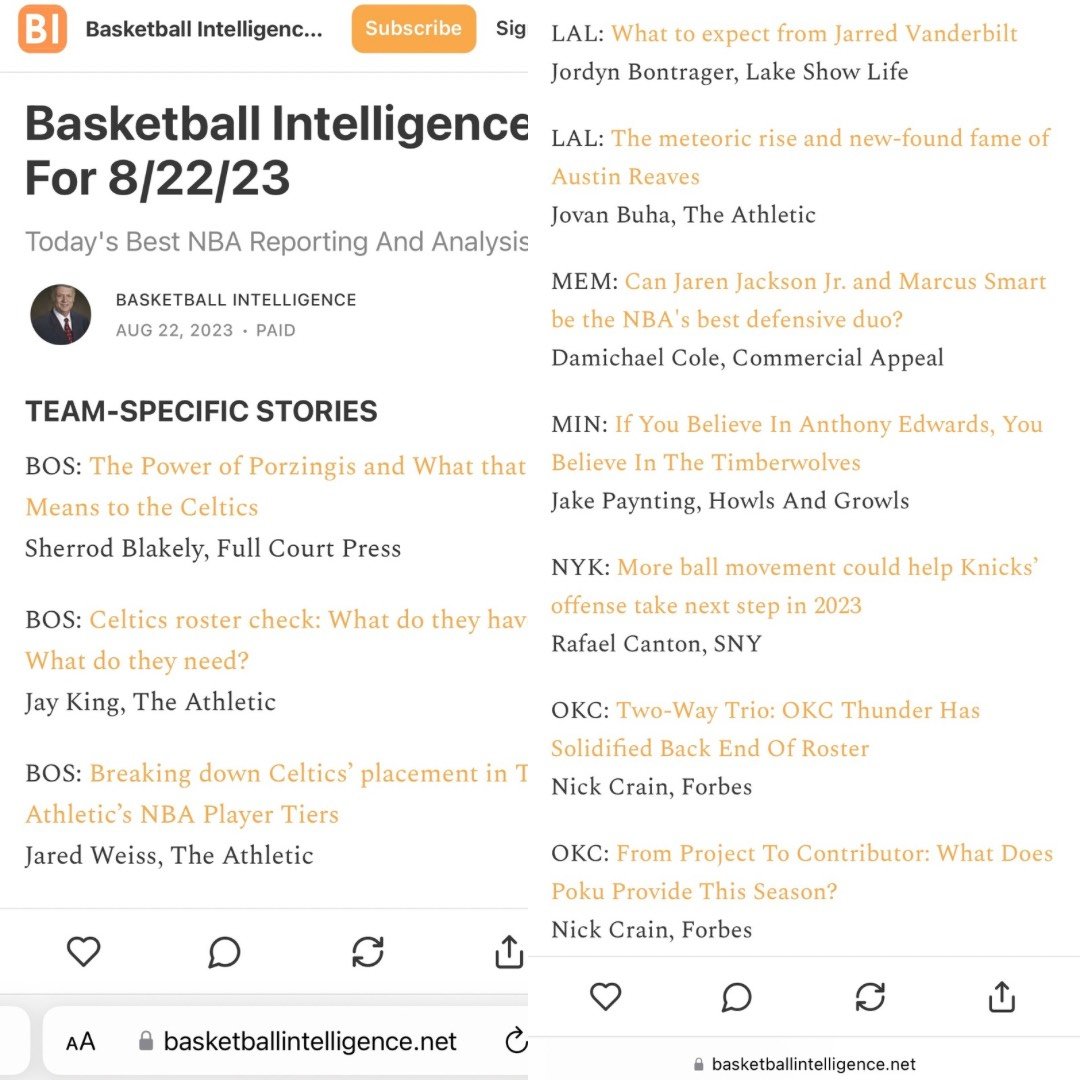 BI Basketball Intelligenc... Subscribe Sig

Basketball Intelligence For 8/22/23

Today's Best NBA Reporting And Analysis

BASKETBALL INTELLIGENCE
AUG 22, 2023 • PAID

TEAM-SPECIFIC STORIES

BOS: The Power of Porzingis and What that Means to the Celtics
Sherrod Blakely, Full Court Press

BOS: Celtics roster check: What do they hav What do they need?
Jay King, The Athletic

BOS: Breaking down Celtics' placement in T Athletic's NBA Player Tiers
Jared Weiss, The Athletic

AA basketballintelligence.net

LAL: What to expect from Jarred Vanderbilt
Jordyn Bontrager, Lake Show Life

LAL: The meteoric rise and new-found fame of Austin Reaves
Jovan Buha, The Athletic

MEM: Can Jaren Jackson Jr. and Marcus Smart be the NBA's best defensive duo?
Damichael Cole, Commercial Appeal

MIN: If You Believe In Anthony Edwards, You Believe In The Timberwolves
Jake Paynting, Howls And Growls

NYK: More ball movement could help Knicks' offense take next step in 2023
Rafael Canton, SNY

OKC: Two-Way Trio: OKC Thunder Has Solidified Back End Of Roster
Nick Crain, Forbes

OKC: From Project To Contributor: What Does Poku Provide This Season?
Nick Crain, Forbes

basketballintelligence.net